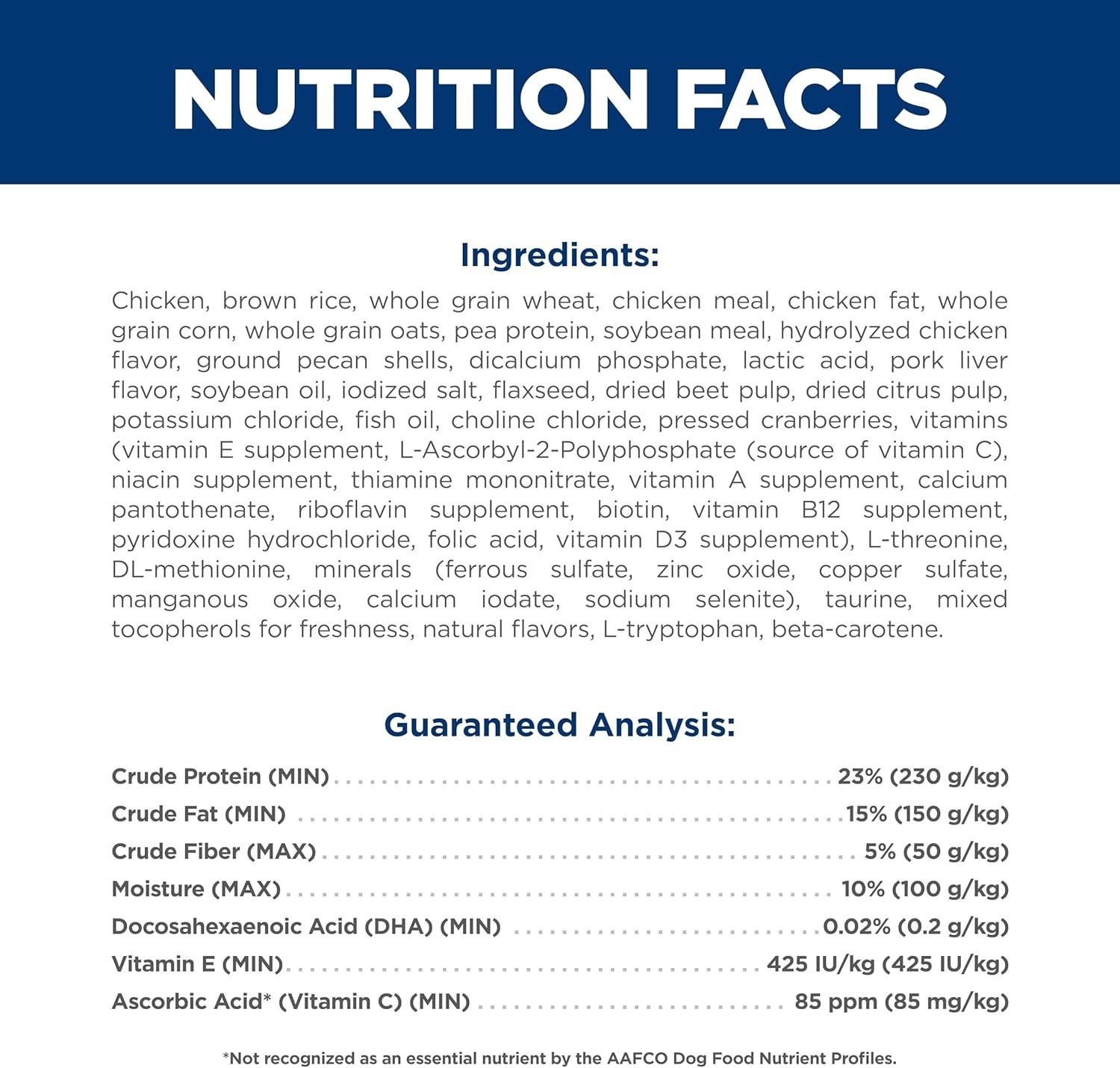 NUTRITION FACTS

Ingredients:

Chicken, brown rice, whole grain wheat, chicken meal, chicken fat, whole grain corn, whole grain oats, pea protein, soybean meal, hydrolyzed chicken flavor, ground pecan shells, dicalcium phosphate, lactic acid, pork liver flavor, soybean oil, iodized salt, flaxseed, dried beet pulp, dried citrus pulp, potassium chloride, fish oil, choline chloride, pressed cranberries, vitamins (vitamin E supplement, L-Ascorbyl-2-Polyphosphate (source of vitamin C), niacin supplement, thiamine mononitrate, vitamin A supplement, calcium pantothenate, riboflavin supplement, biotin, vitamin B12 supplement, pyridoxine hydrochloride, folic acid, vitamin D3 supplement), L-threonine, DL-methionine, minerals (ferrous sulfate, zinc oxide, copper sulfate, manganous oxide, calcium iodate, sodium selenite), taurine, mixed tocopherols for freshness, natural flavors, L-tryptophan, beta-carotene.

Guaranteed Analysis:

Crude Protein (MIN) 23% (230 g/kg)
Crude Fat (MIN) 15% (150 g/kg)
Crude Fiber (MAX) 5% (50 g/kg)
Moisture (MAX) 10% (100 g/kg)
Docosahexaenoic Acid (DHA) (MIN) 0.02% (0.2 g/kg)
Vitamin E (MIN) 425 IU/kg (425 IU/kg)
Ascorbic Acid* (Vitamin C) (MIN) 85 ppm (85 mg/kg)

*Not recognized as an essential nutrient by the AAFCO Dog Food Nutrient Profiles.